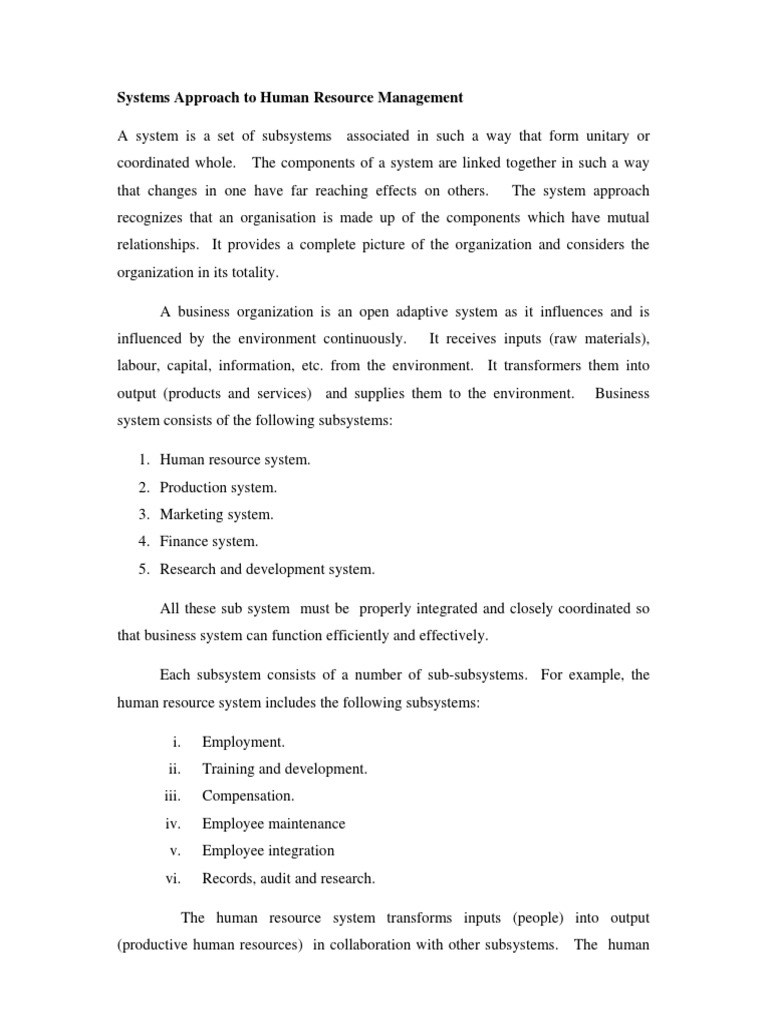 Systems Approach to Human Resource Management

A system is a set of subsystems associated in such a way that form unitary or coordinated whole. The components of a system are linked together in such a way that changes in one have far reaching effects on others. The system approach recognizes that an organisation is made up of the components which have mutual relationships. It provides a complete picture of the organization and considers the organization in its totality.

A business organization is an open adaptive system as it influences and is influenced by the environment continuously. It receives inputs (raw materials), labour, capital, information, etc. from the environment. It transformers them into output (products and services) and supplies them to the environment. Business system consists of the following subsystems:

1. Human resource system.
2. Production system.
3. Marketing system.
4. Finance system.
5. Research and development system.

All these sub system must be properly integrated and closely coordinated so that business system can function efficiently and effectively.

Each subsystem consists of a number of sub-subsystems. For example, the human resource system includes the following subsystems:

i. Employment.
ii. Training and development.
iii. Compensation.
iv. Employee maintenance
v. Employee integration
vi. Records, audit and research.

The human resource system transforms inputs (people) into output (productive human resources) in collaboration with other subsystems. The human